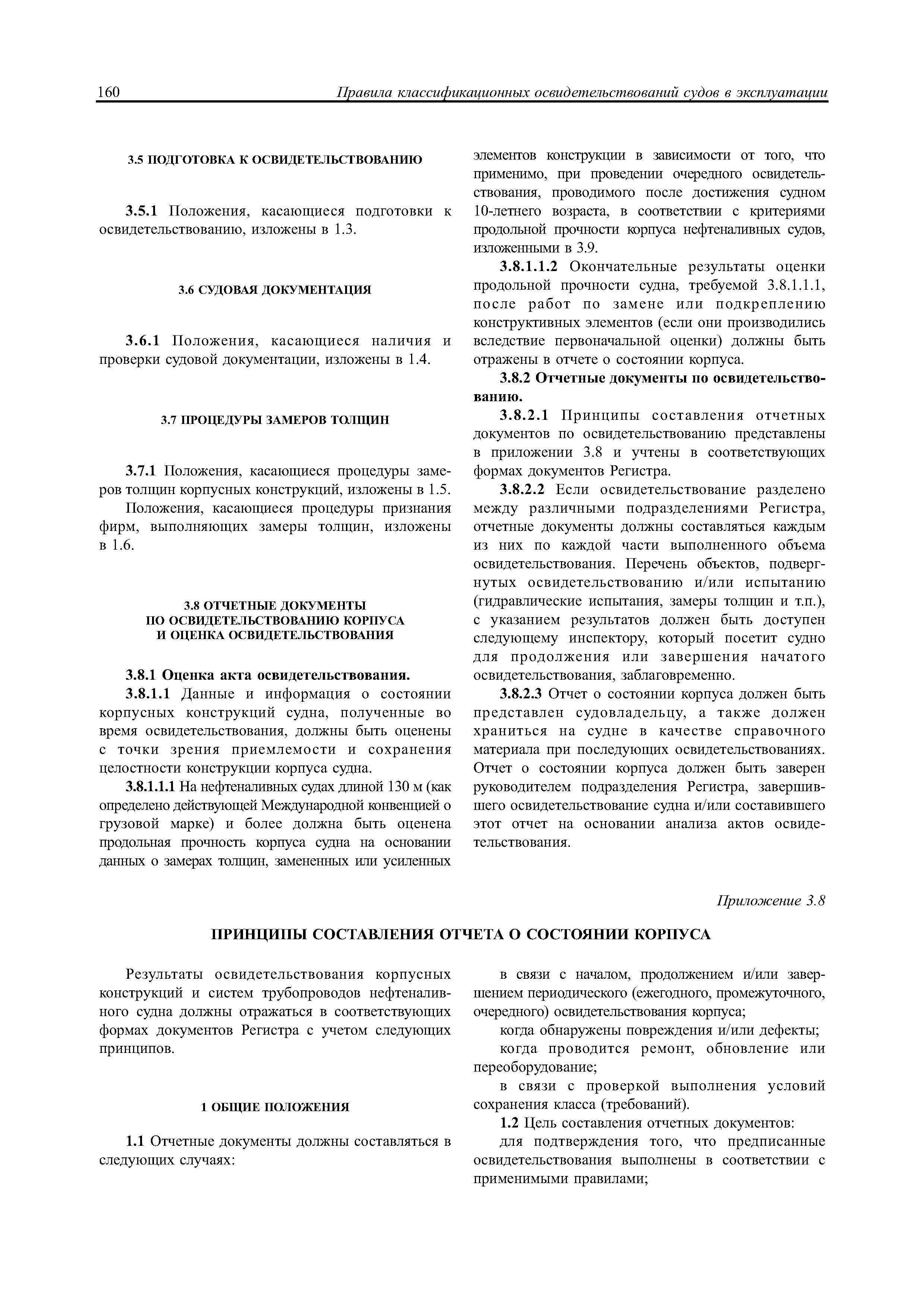 160 Правила классификационных освидетельствований судов в эксплуатации

3.5 ПОДГОТОВКА К ОСВИДЕТЕЛЬСТВОВАНИЮ

3.5.1 Положения, касающиеся подготовки к освидетельствованию, изложены в 1.3.

3.6 СУДОВАЯ ДОКУМЕНТАЦИЯ

3.6.1 Положения, касающиеся наличия и проверки судовой документации, изложены в 1.4.

3.7 ПРОЦЕДУРЫ ЗАМЕРОВ ТОЛЩИН

3.7.1 Положения, касающиеся процедуры замеров толщин корпусных конструкций, изложены в 1.5.

Положения, касающиеся процедуры признания фирм, выполняющих замеры толщин, изложены в 1.6.

3.8 ОТЧЕТНЫЕ ДОКУМЕНТЫ ПО ОСВИДЕТЕЛЬСТВОВАНИЮ КОРПУСА И ОЦЕНКА ОСВИДЕТЕЛЬСТВОВАНИЯ

3.8.1 Оценка акта освидетельствования.

3.8.1.1 Данные и информация о состоянии корпусных конструкций судна, полученные во время освидетельствования, должны быть оценены с точки зрения приемлемости и сохранения целостности конструкции корпуса судна.

3.8.1.1.1 На нефтеналивных судах длиной 130 м (как определено действующей Международной конвенцией о грузовой марке) и более должна быть оценена продольная прочность корпуса судна на основании данных о замерах толщин, замененных или усиленных элементов конструкции в зависимости от того, что применимо, при проведении очередного освидетельствования, проводимого после достижения судном 10-летнего возраста, в соответствии с критериями продольной прочности корпуса нефтеналивных судов, изложенными в 3.9.

3.8.1.1.2 Окончательные результаты оценки продольной прочности судна, требуемой 3.8.1.1.1, после работ по замене или подкреплению конструктивных элементов (если они производились вследствие первоначальной оценки) должны быть отражены в отчете о состоянии корпуса.

3.8.2 Отчетные документы по освидетельствованию.

3.8.2.1 Принципы составления отчетных документов по освидетельствованию представлены в приложении 3.8 и учтены в соответствующих формах документов Регистра.

3.8.2.2 Если освидетельствование разделено между различными подразделениями Регистра, отчетные документы должны составляться каждым из них по каждой части выполненного объема освидетельствования. Перечень объектов, подвергнутых освидетельствованию и/или испытанию (гидравлические испытания, замеры толщин и т.п.), с указанием результатов должен быть доступен следующему инспектору, который посетит судно для продолжения или завершения начатого освидетельствования, заблаговременно.

3.8.2.3 Отчет о состоянии корпуса должен быть представлен судовладельцу, а также должен храниться на судне в качестве справочного материала при последующих освидетельствованиях. Отчет о состоянии корпуса должен быть заверен руководителем подразделения Регистра, завершившего освидетельствование судна и/или составившего этот отчет на основании анализа актов освидетельствования.

Приложение 3.8

ПРИНЦИПЫ СОСТАВЛЕНИЯ ОТЧЕТА О СОСТОЯНИИ КОРПУСА

Результаты освидетельствования корпусных конструкций и систем трубопроводов нефтеналивного судна должны отражаться в соответствующих формах документов Регистра с учетом следующих принципов.

1 ОБЩИЕ ПОЛОЖЕНИЯ

1.1 Отчетные документы должны составляться в следующих случаях:

в связи с началом, продолжением и/или завершением периодического (ежегодного, промежуточного, очередного) освидетельствования корпуса;

когда обнаружены повреждения и/или дефекты;

когда проводится ремонт, обновление или переоборудование;

в связи с проверкой выполнения условий сохранения класса (требований).

1.2 Цель составления отчетных документов:

для подтверждения того, что предписанные освидетельствования выполнены в соответствии с применимыми правилами;